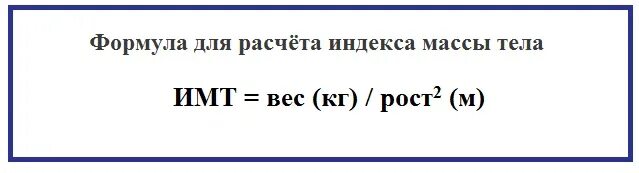 Формула для расчёта индекса массы тела

ИМТ = вес (кг) / рост$^2$ (м)